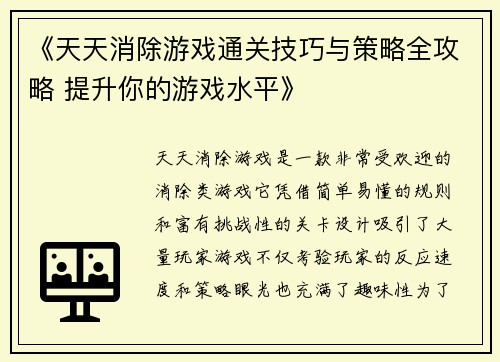 《天天消除游戏通关技巧与策略全攻略 提升你的游戏水平》

天天消除游戏是一款非常受欢迎的消除类游戏它凭借简单易懂的规则和富有挑战性的关卡设计吸引了大量玩家游戏不仅考验玩家的反应速度和策略眼光也充满了趣味性为了